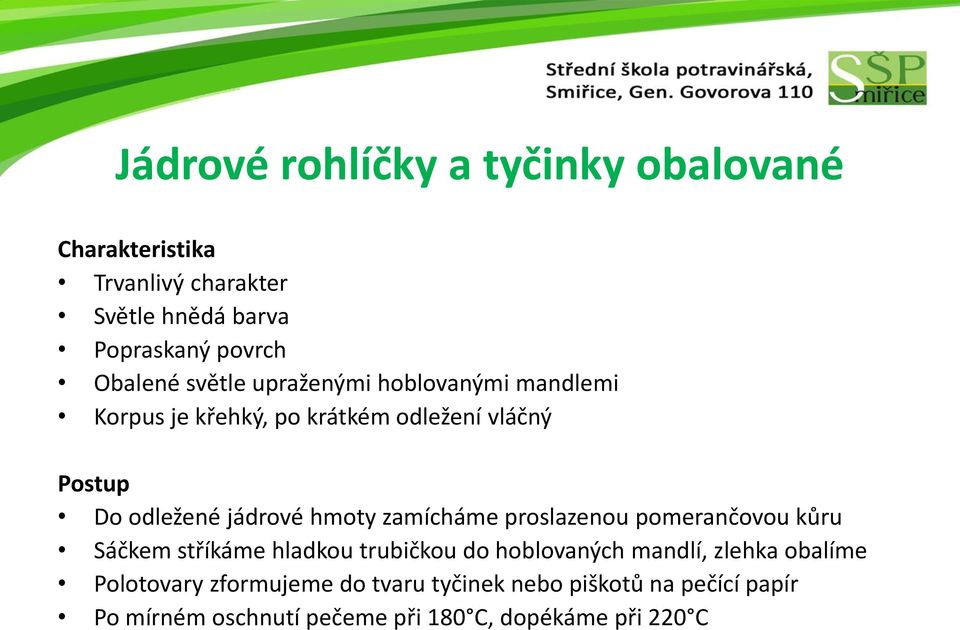 Střední škola potravinářská, Smiřice, Gen. Govorova 110

SŠP Smiřice

Jádrové rohlíčky a tyčinky obalované

Charakteristika
• Trvanlivý charakter
• Světle hnědá barva
• Popraskaný povrch
• Obalené světle upraženými hoblovanými mandlemi
• Korpus je křehký, po krátkém odležení vláčný

Postup
• Do odležené jádrové hmoty zamícháme proslazenou pomerančovou kůru
• Sáčkem stříkáme hladkou trubičkou do hoblovaných mandlí, zlehka obalíme
• Polotovary zformujeme do tvaru tyčinek nebo piškotů na pečící papír
• Po mírném oschnutí pečeme při 180°C, dopékáme při 220°C